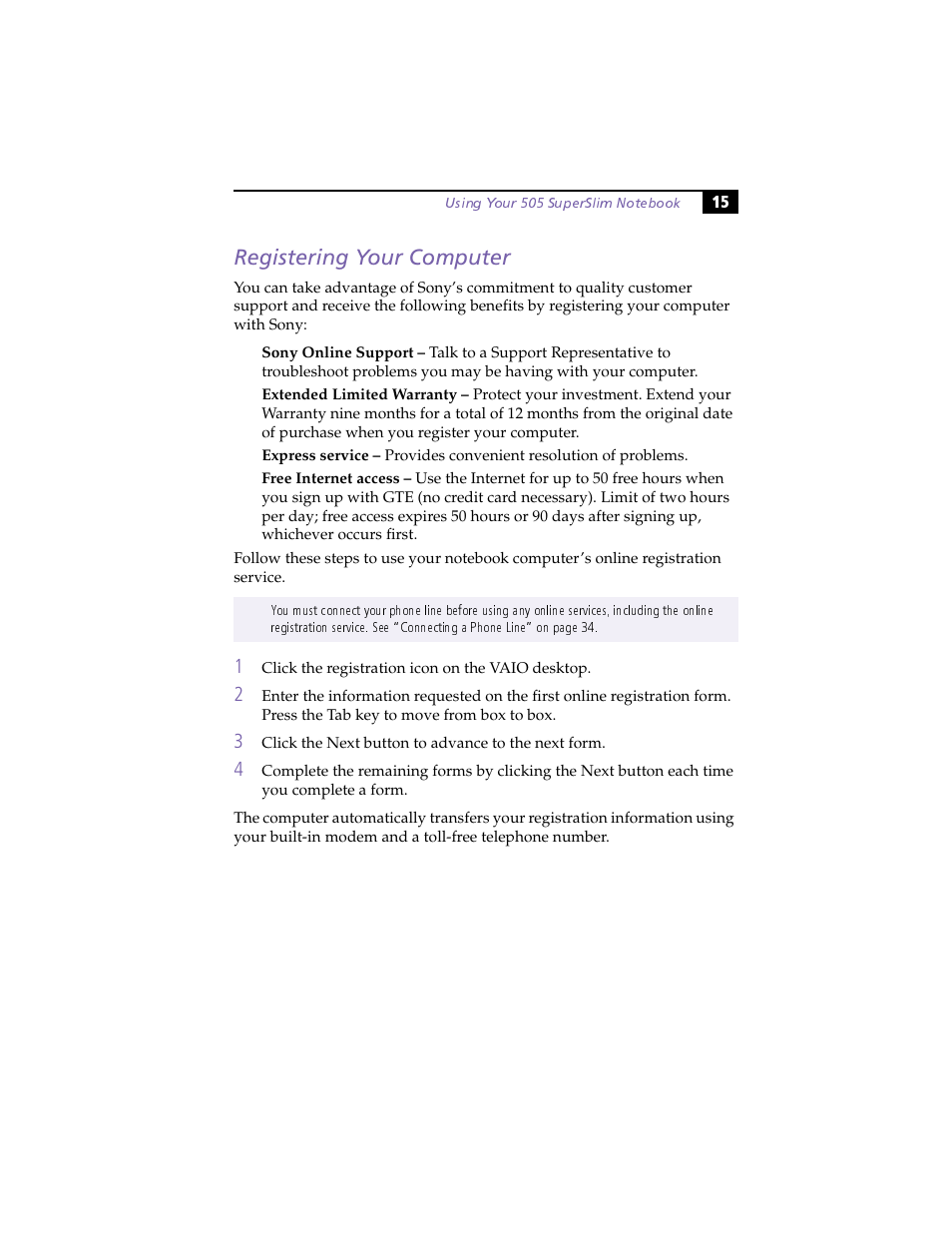 Using Your 505 SuperSlim Notebook 15

Registering Your Computer

You can take advantage of Sony's commitment to quality customer support and receive the following benefits by registering your computer with Sony:

Sony Online Support – Talk to a Support Representative to troubleshoot problems you may be having with your computer.

Extended Limited Warranty – Protect your investment. Extend your Warranty nine months for a total of 12 months from the original date of purchase when you register your computer.

Express service – Provides convenient resolution of problems.

Free Internet access – Use the Internet for up to 50 free hours when you sign up with GTE (no credit card necessary). Limit of two hours per day; free access expires 50 hours or 90 days after signing up, whichever occurs first.

Follow these steps to use your notebook computer's online registration service.

You must connect your phone line before using any online services, including the online registration service. See "Connecting a Phone Line" on page 34.

1 Click the registration icon on the VAIO desktop.

2 Enter the information requested on the first online registration form. Press the Tab key to move from box to box.

3 Click the Next button to advance to the next form.

4 Complete the remaining forms by clicking the Next button each time you complete a form.

The computer automatically transfers your registration information using your built-in modem and a toll-free telephone number.